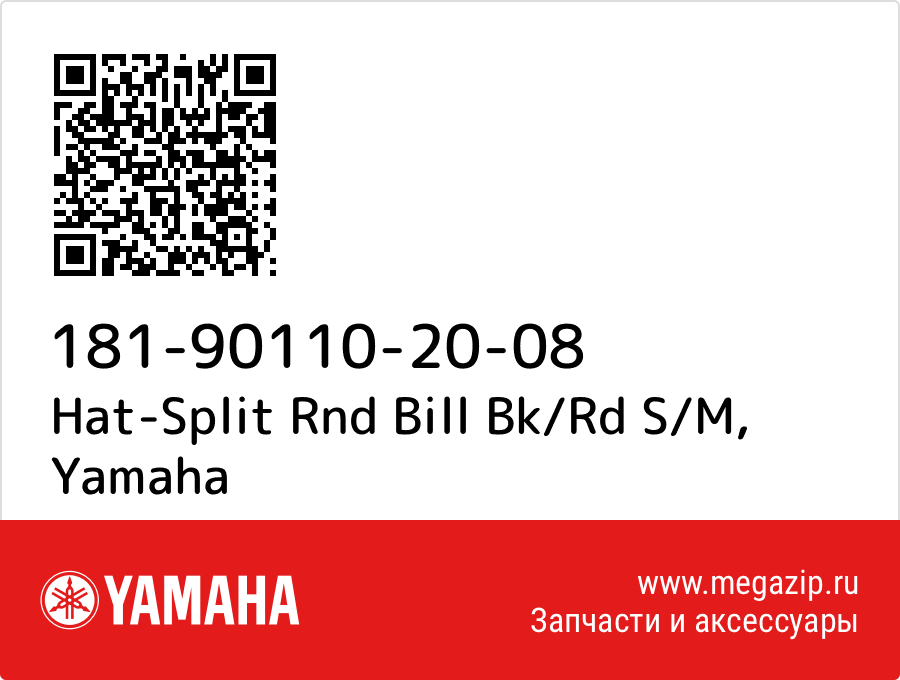 181-90110-20-08
Hat-Split Rnd Bill Bk/Rd S/M, Yamaha

YAMAHA

www.megazip.ru
Запчасти и аксессуары